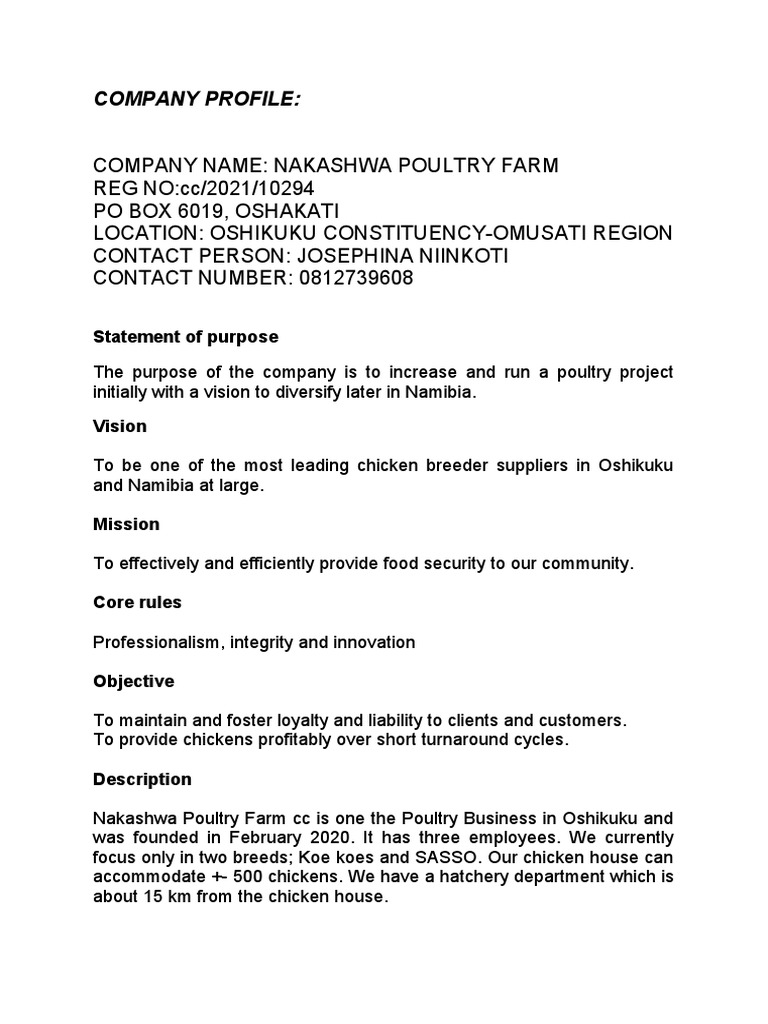 COMPANY PROFILE:

COMPANY NAME: NAKASHWA POULTRY FARM
REG NO:cc/2021/10294
PO BOX 6019, OSHAKATI
LOCATION: OSHIKUKU CONSTITUENCY-OMUSATI REGION
CONTACT PERSON: JOSEPHINA NIINKOTI
CONTACT NUMBER: 0812739608

Statement of purpose

The purpose of the company is to increase and run a poultry project initially with a vision to diversify later in Namibia.

Vision

To be one of the most leading chicken breeder suppliers in Oshikuku and Namibia at large.

Mission

To effectively and efficiently provide food security to our community.

Core rules

Professionalism, integrity and innovation

Objective

To maintain and foster loyalty and liability to clients and customers.
To provide chickens profitably over short turnaround cycles.

Description

Nakashwa Poultry Farm cc is one the Poultry Business in Oshikuku and was founded in February 2020. It has three employees. We currently focus only in two breeds; Koe koes and SASSO. Our chicken house can accommodate +- 500 chickens. We have a hatchery department which is about 15 km from the chicken house.